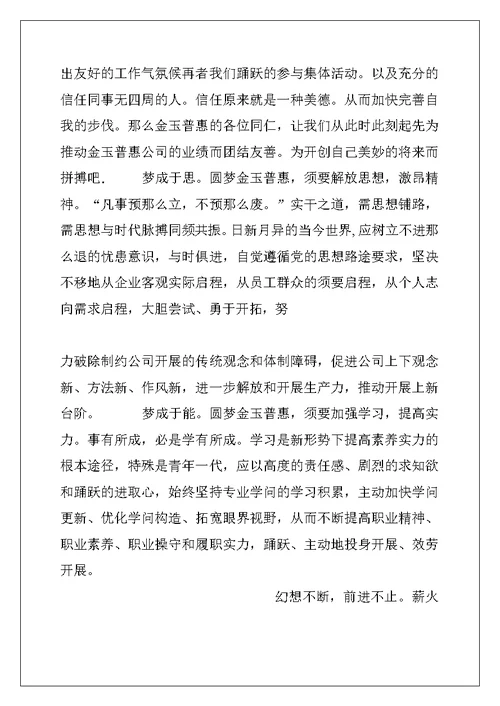 出友好的工作气氛候再者我们踊跃的参与集体活动。以及充分的信任同事无四周的人。信任原来就是一种美德。从而加快完善自我的步伐。那么金玉普惠的各位同仁，让我们从此时此刻起先为推动金玉普惠公司的业绩而团结友善。为开创自己美妙的将来而拼搏吧.　　梦成于思。圆梦金玉普惠，须要解放思想，激昂精神。“凡事预那么立，不预那么废。”实干之道，需思想铺路，需思想与时代脉搏同频共振。日新月异的当今世界,应树立不进那么退的忧患意识，与时俱进，自觉遵循党的思想路途要求，坚决不移地从企业客观实际启程，从员工群众的须要启程，从个人志向需求启程，大胆尝试、勇于开拓，努

力破除制约公司开展的传统观念和体制障碍，促进公司上下观念新、方法新、作风新，进一步解放和开展生产力，推动开展上新台阶。　　梦成于能。圆梦金玉普惠，须要加强学习，提高实力。事有所成，必是学有所成。学习是新形势下提高素养实力的根本途径，特殊是青年一代，应以高度的责任感、剧烈的求知欲和踊跃的进取心，始终坚持专业学问的学习积累，主动加快学问更新、优化学问构造、拓宽眼界视野，从而不断提高职业精神、职业素养、职业操守和履职实力，踊跃、主动地投身开展、效劳开展。

幻想不断，前进不止。薪火